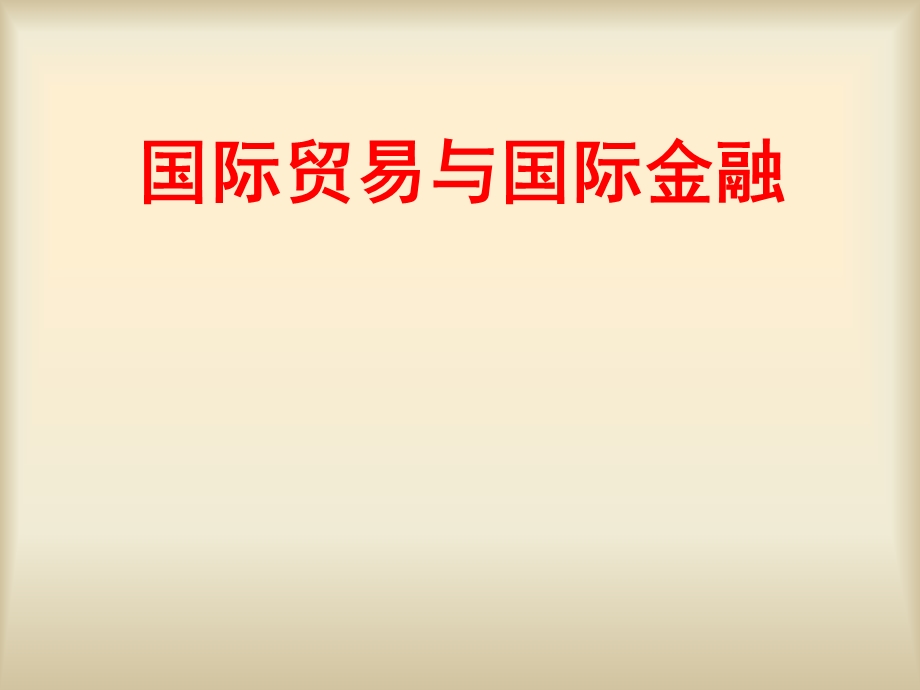 国际贸易与国际金融